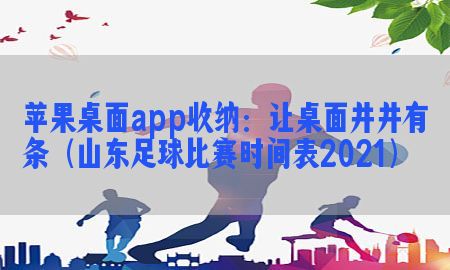 苹果桌面app收纳：让桌面井井有条（山东足球比赛时间表2021）